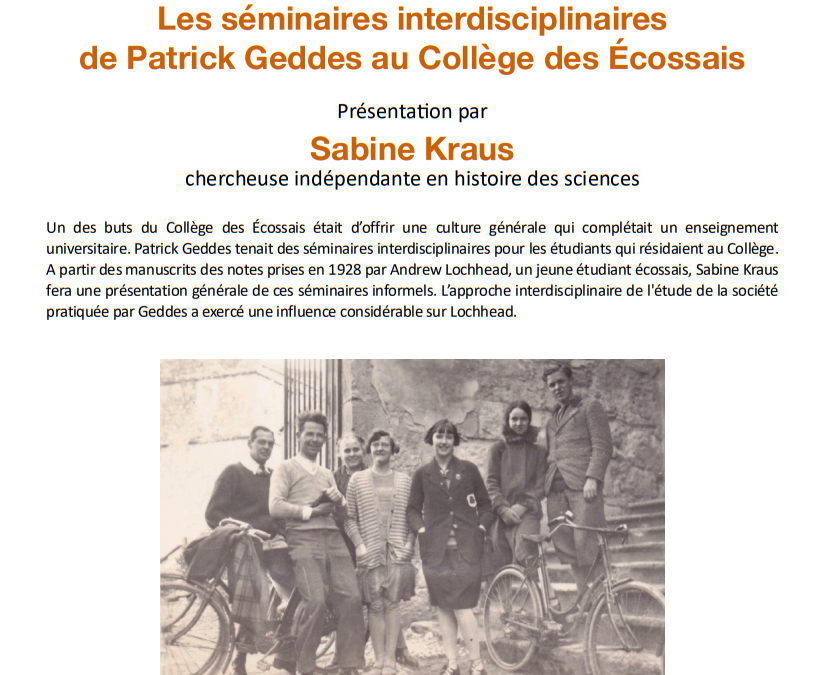 Les séminaires interdisciplinaires de Patrick Geddes au Collège des Écossais

Présentation par

Sabine Kraus

chercheuse indépendante en histoire des sciences

Un des buts du Collège des Écossais était d'offrir une culture générale qui complétait un enseignement universitaire. Patrick Geddes tenait des séminaires interdisciplinaires pour les étudiants qui résidaient au Collège. A partir des manuscrits des notes prises en 1928 par Andrew Lochhead, un jeune étudiant écossais, Sabine Kraus fera une présentation générale de ces séminaires informels. L'approche interdisciplinaire de l'étude de la société pratiquée par Geddes a exercé une influence considérable sur Lochhead.